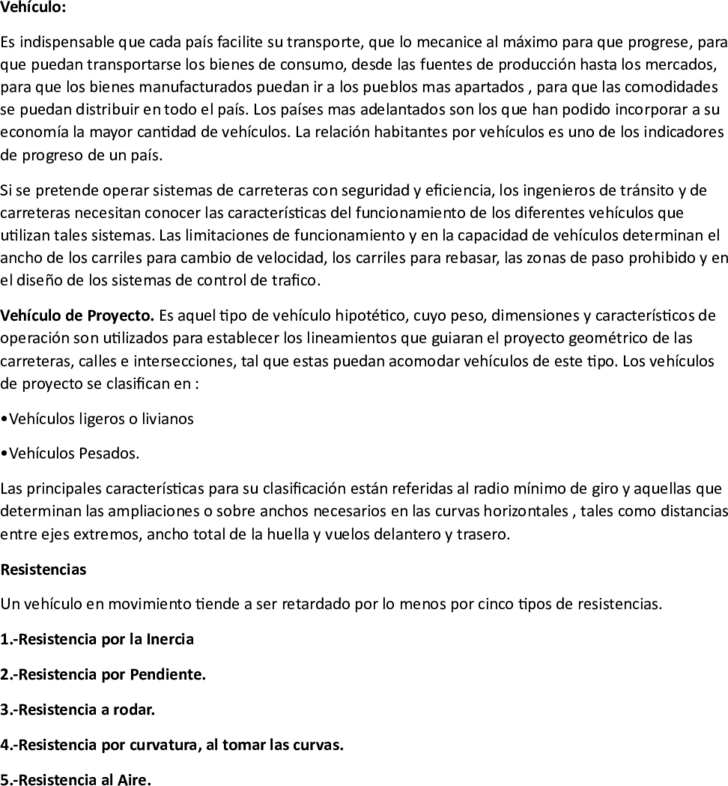 Vehículo:

Es indispensable que cada país facilite su transporte, que lo mecanice al máximo para que progrese, para que puedan transportarse los bienes de consumo, desde las fuentes de producción hasta los mercados, para que los bienes manufacturados puedan ir a los pueblos mas apartados , para que las comodidades se puedan distribuir en todo el país. Los países mas adelantados son los que han podido incorporar a su economía la mayor cantidad de vehículos. La relación habitantes por vehículos es uno de los indicadores de progreso de un país.

Si se pretende operar sistemas de carreteras con seguridad y eficiencia, los ingenieros de tránsito y de carreteras necesitan conocer las características del funcionamiento de los diferentes vehículos que utilizan tales sistemas. Las limitaciones de funcionamiento y en la capacidad de vehículos determinan el ancho de los carriles para cambio de velocidad, los carriles para rebasar, las zonas de paso prohibido y en el diseño de los sistemas de control de trafico.

Vehículo de Proyecto. Es aquel tipo de vehículo hipotético, cuyo peso, dimensiones y características de operación son utilizados para establecer los lineamientos que guiaran el proyecto geométrico de las carreteras, calles e intersecciones, tal que estas puedan acomodar vehículos de este tipo. Los vehículos de proyecto se clasifican en :

•Vehículos ligeros o livianos

•Vehículos Pesados.

Las principales características para su clasificación están referidas al radio mínimo de giro y aquellas que determinan las ampliaciones o sobre anchos necesarios en las curvas horizontales , tales como distancias entre ejes extremos, ancho total de la huella y vuelos delantero y trasero.

Resistencias

Un vehículo en movimiento tiende a ser retardado por lo menos por cinco tipos de resistencias.

1.-Resistencia por la Inercia

2.-Resistencia por Pendiente.

3.-Resistencia a rodar.

4.-Resistencia por curvatura, al tomar las curvas.

5.-Resistencia al Aire.